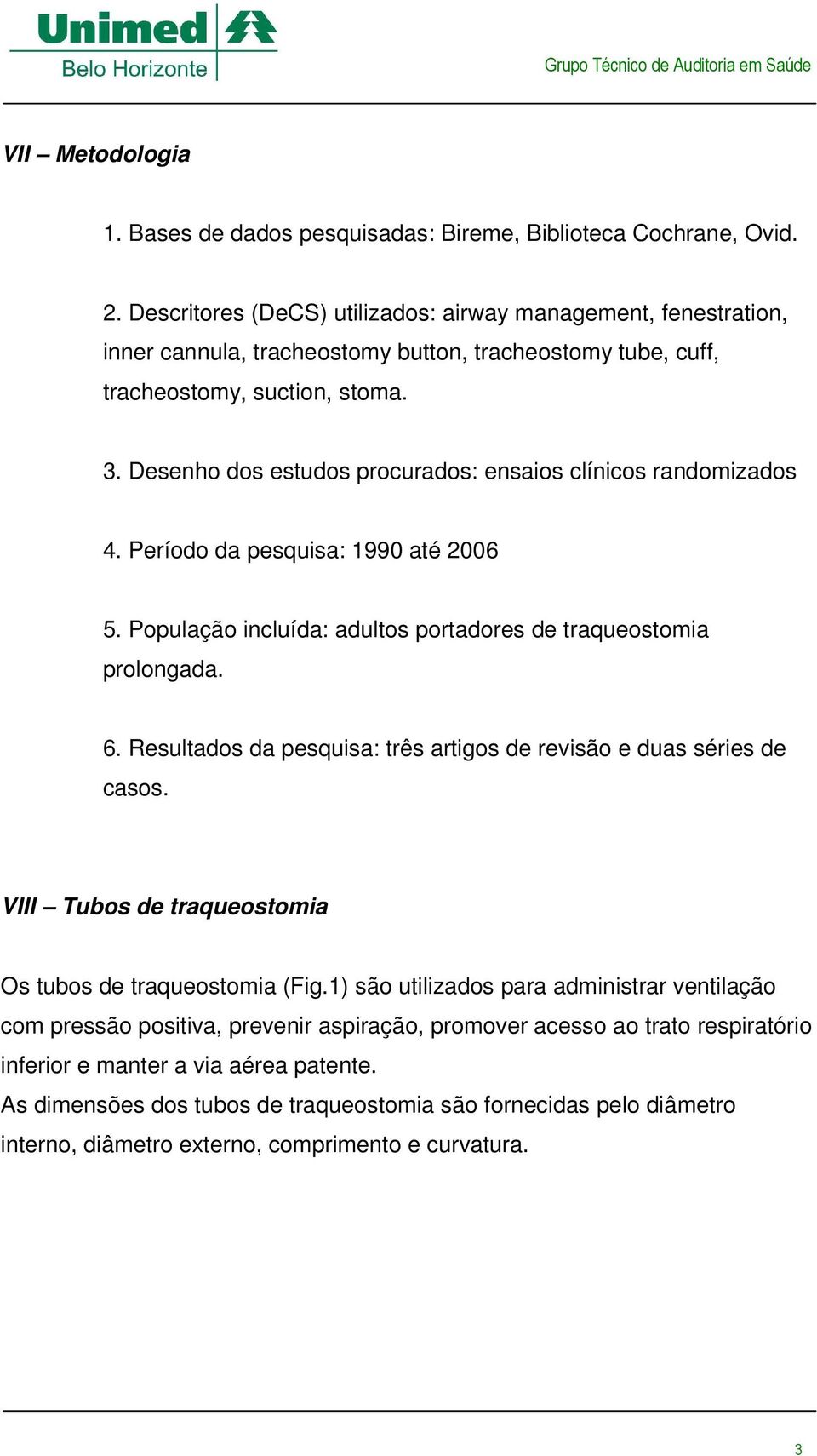 Unimed
Belo Horizonte

Grupo Técnico de Auditoria em Saúde

VII – Metodologia

1. Bases de dados pesquisadas: Bireme, Biblioteca Cochrane, Ovid.

2. Descritores (DeCS) utilizados: airway management, fenestration, inner cannula, tracheostomy button, tracheostomy tube, cuff, tracheostomy, suction, stoma.

3. Desenho dos estudos procurados: ensaios clínicos randomizados

4. Período da pesquisa: 1990 até 2006

5. População incluída: adultos portadores de traqueostomia prolongada.

6. Resultados da pesquisa: três artigos de revisão e duas séries de casos.

VIII – Tubos de traqueostomia

Os tubos de traqueostomia (Fig.1) são utilizados para administrar ventilação com pressão positiva, prevenir aspiração, promover acesso ao trato respiratório inferior e manter a via aérea patente.
As dimensões dos tubos de traqueostomia são fornecidas pelo diâmetro interno, diâmetro externo, comprimento e curvatura.

3